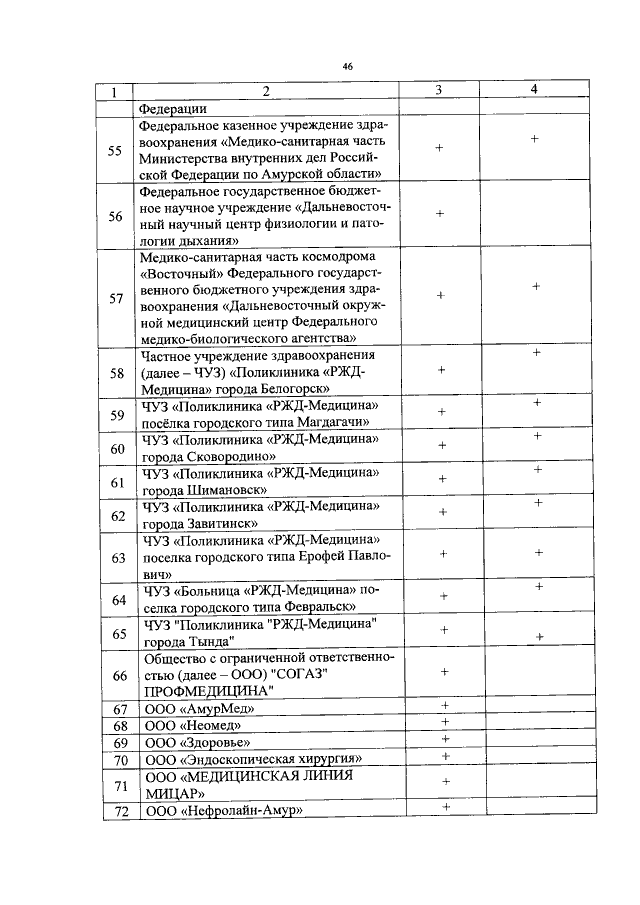 46

| 1 | 2 | 3 | 4 |
|---|---|---|---|
| | Федерации | | |
| 55 | Федеральное казенное учреждение здравоохранения «Медико-санитарная часть Министерства внутренних дел Российской Федерации по Амурской области» | + | + |
| 56 | Федеральное государственное бюджетное научное учреждение «Дальневосточный научный центр физиологии и патологии дыхания» | + | |
| 57 | Медико-санитарная часть космодрома «Восточный» Федерального государственного бюджетного учреждения здравоохранения «Дальневосточный окружной медицинский центр Федерального медико-биологического агентства» | + | + |
| 58 | Частное учреждение здравоохранения (далее – ЧУЗ) «Поликлиника «РЖД-Медицина» города Белогорск» | + | + |
| 59 | ЧУЗ «Поликлиника «РЖД-Медицина» посёлка городского типа Магдагачи» | + | + |
| 60 | ЧУЗ «Поликлиника «РЖД-Медицина» города Сковородино» | + | + |
| 61 | ЧУЗ «Поликлиника «РЖД-Медицина» города Шимановск» | + | + |
| 62 | ЧУЗ «Поликлиника «РЖД-Медицина» города Завитинск» | + | + |
| 63 | ЧУЗ «Поликлиника «РЖД-Медицина» поселка городского типа Ерофей Павлович» | + | + |
| 64 | ЧУЗ «Больница «РЖД-Медицина» поселка городского типа Февральск» | + | + |
| 65 | ЧУЗ "Поликлиника "РЖД-Медицина" города Тында" | + | + |
| 66 | Общество с ограниченной ответственностью (далее – ООО) "СОГАЗ" ПРОФМЕДИЦИНА" | + | |
| 67 | ООО «АмурМед» | + | |
| 68 | ООО «Неомед» | + | |
| 69 | ООО «Здоровье» | + | |
| 70 | ООО «Эндоскопическая хирургия» | + | |
| 71 | ООО «МЕДИЦИНСКАЯ ЛИНИЯ МИЦАР» | + | |
| 72 | ООО «Нефролайн-Амур» | + | |